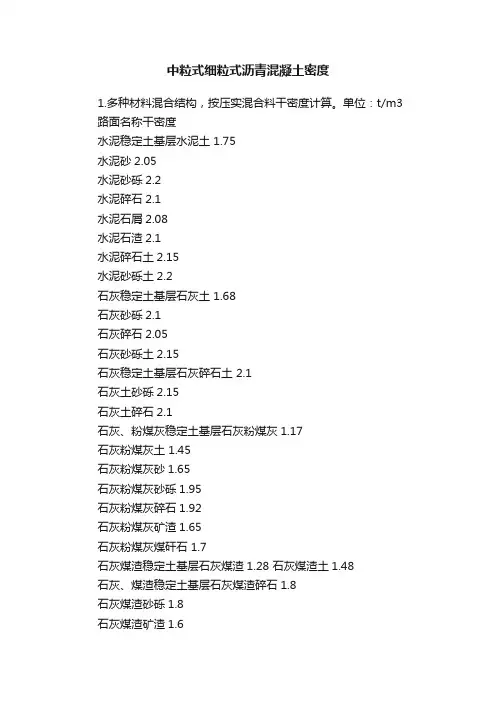 中粒式细粒式沥青混凝土密度

1.多种材料混合结构，按压实混合料干密度计算。单位：t/m3
路面名称干密度
水泥稳定土基层水泥土 1.75
水泥砂 2.05
水泥砂砾 2.2
水泥碎石 2.1
水泥石屑 2.08
水泥石渣 2.1
水泥碎石土 2.15
水泥砂砾土 2.2
石灰稳定土基层石灰土 1.68
石灰砂砾 2.1
石灰碎石 2.05
石灰砂砾土 2.15
石灰稳定土基层石灰碎石土 2.1
石灰土砂砾 2.15
石灰土碎石 2.1
石灰、粉煤灰稳定土基层石灰粉煤灰 1.17
石灰粉煤灰土 1.45
石灰粉煤灰砂 1.65
石灰粉煤灰砂砾 1.95
石灰粉煤灰碎石 1.92
石灰粉煤灰矿渣 1.65
石灰粉煤灰煤矸石 1.7
石灰煤渣稳定土基层石灰煤渣 1.28 石灰煤渣土 1.48
石灰、煤渣稳定土基层石灰煤渣碎石 1.8
石灰煤渣砂砾 1.8
石灰煤渣矿渣 1.6